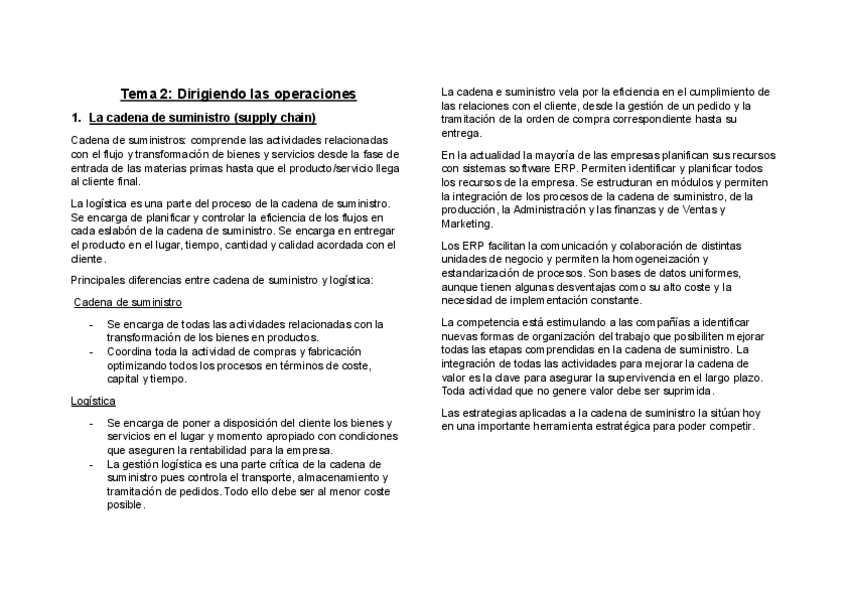 Tema 2: Dirigiendo las operaciones

1. La cadena de suministro (supply chain)

Cadena de suministros: comprende las actividades relacionadas con el flujo y transformación de bienes y servicios desde la fase de entrada de las materias primas hasta que el producto/servicio llega al cliente final.

La logística es una parte del proceso de la cadena de suministro. Se encarga de planificar y controlar la eficiencia de los flujos en cada eslabón de la cadena de suministro. Se encarga en entregar el producto en el lugar, tiempo, cantidad y calidad acordada con el cliente.

Principales diferencias entre cadena de suministro y logística:

Cadena de suministro

- Se encarga de todas las actividades relacionadas con la transformación de los bienes en productos.
- Coordina toda la actividad de compras y fabricación optimizando todos los procesos en términos de coste, capital y tiempo.

Logística

- Se encarga de poner a disposición del cliente los bienes y servicios en el lugar y momento apropiado con condiciones que aseguren la rentabilidad para la empresa.
- La gestión logística es una parte crítica de la cadena de suministro pues controla el transporte, almacenamiento y tramitación de pedidos. Todo ello debe ser al menor coste posible.

La cadena e suministro vela por la eficiencia en el cumplimiento de las relaciones con el cliente, desde la gestión de un pedido y la tramitación de la orden de compra correspondiente hasta su entrega.

En la actualidad la mayoría de las empresas planifican sus recursos con sistemas software ERP. Permiten identificar y planificar todos los recursos de la empresa. Se estructuran en módulos y permiten la integración de los procesos de la cadena de suministro, de la producción, la Administración y las finanzas y de Ventas y Marketing.

Los ERP facilitan la comunicación y colaboración de distintas unidades de negocio y permiten la homogeneización y estandarización de procesos. Son bases de datos uniformes, aunque tienen algunas desventajas como su alto coste y la necesidad de implementación constante.

La competencia está estimulando a las compañías a identificar nuevas formas de organización del trabajo que posibiliten mejorar todas las etapas comprendidas en la cadena de suministro. La integración de todas las actividades para mejorar la cadena de valor es la clave para asegurar la supervivencia en el largo plazo. Toda actividad que no genere valor debe ser suprimida.

Las estrategias aplicadas a la cadena de suministro la sitúan hoy en una importante herramienta estratégica para poder competir.